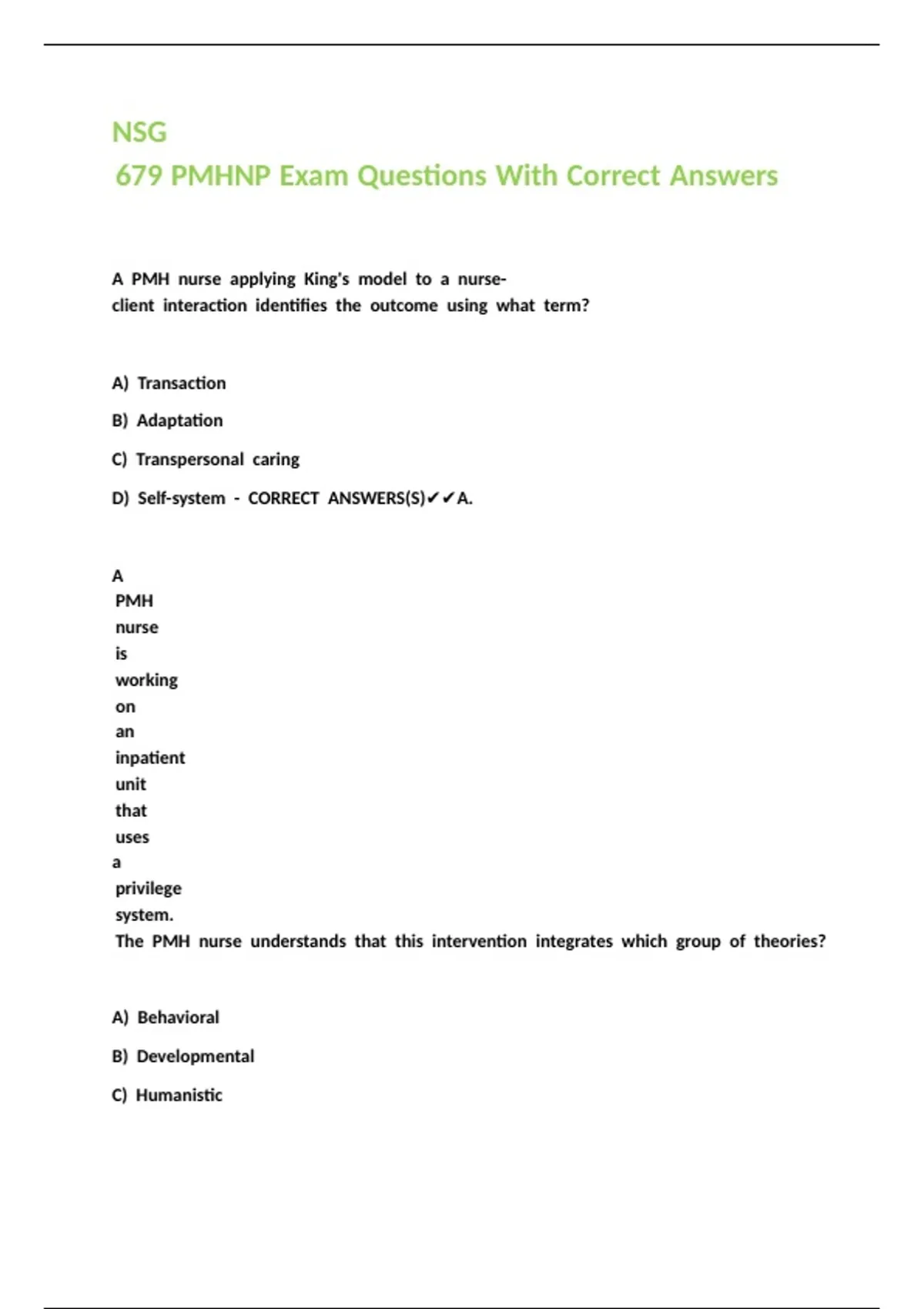 NSG
679 PMHNP Exam Questions With Correct Answers

A PMH nurse applying King's model to a nurse-client interaction identifies the outcome using what term?

A) Transaction

B) Adaptation

C) Transpersonal caring

D) Self-system - CORRECT ANSWERS(S)✔✔A.

A PMH nurse is working on an inpatient unit that uses a privilege system. The PMH nurse understands that this intervention integrates which group of theories?

A) Behavioral

B) Developmental

C) Humanistic